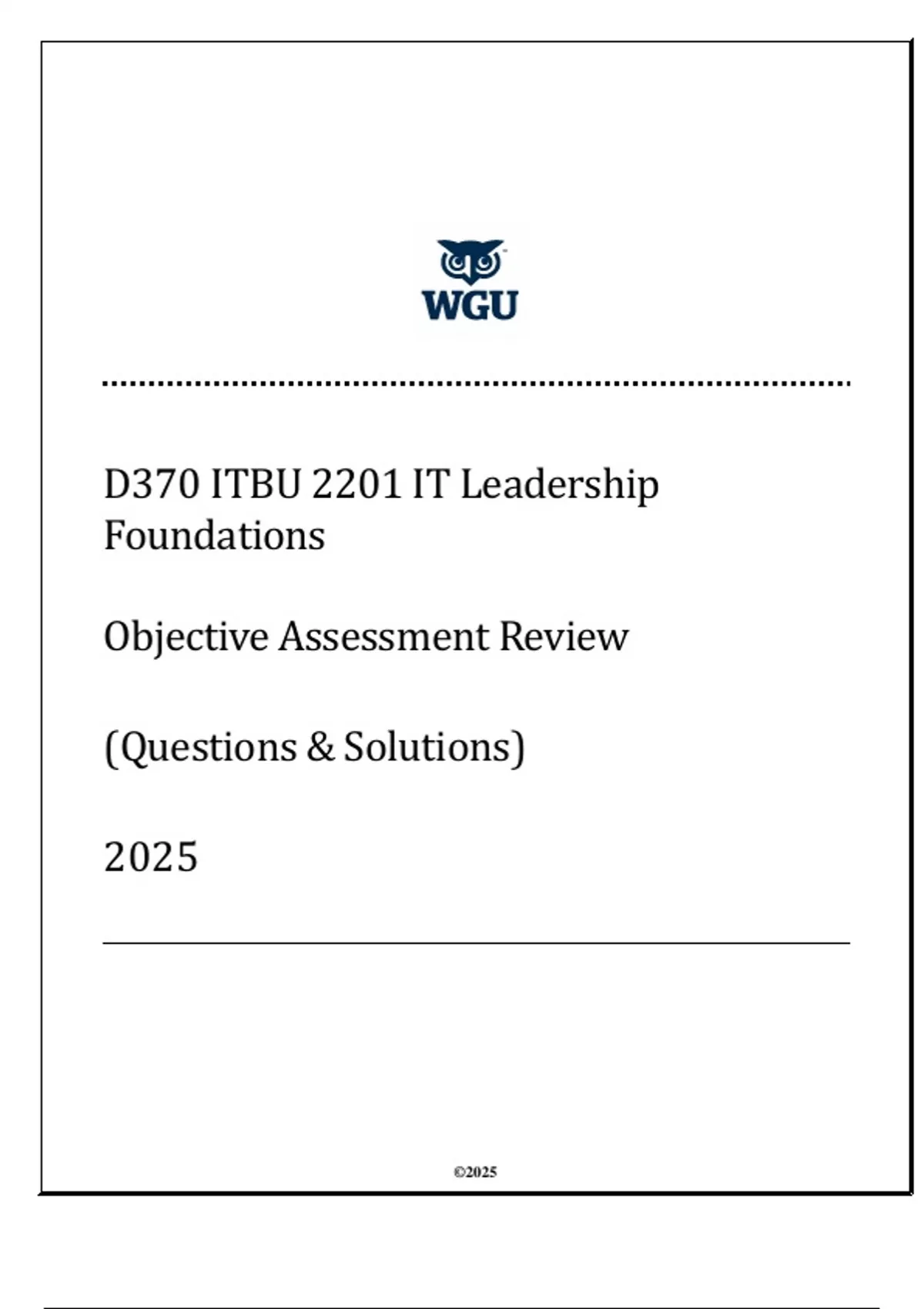 WGU

D370 ITBU 2201 IT Leadership Foundations

Objective Assessment Review

(Questions & Solutions)

2025

©2025